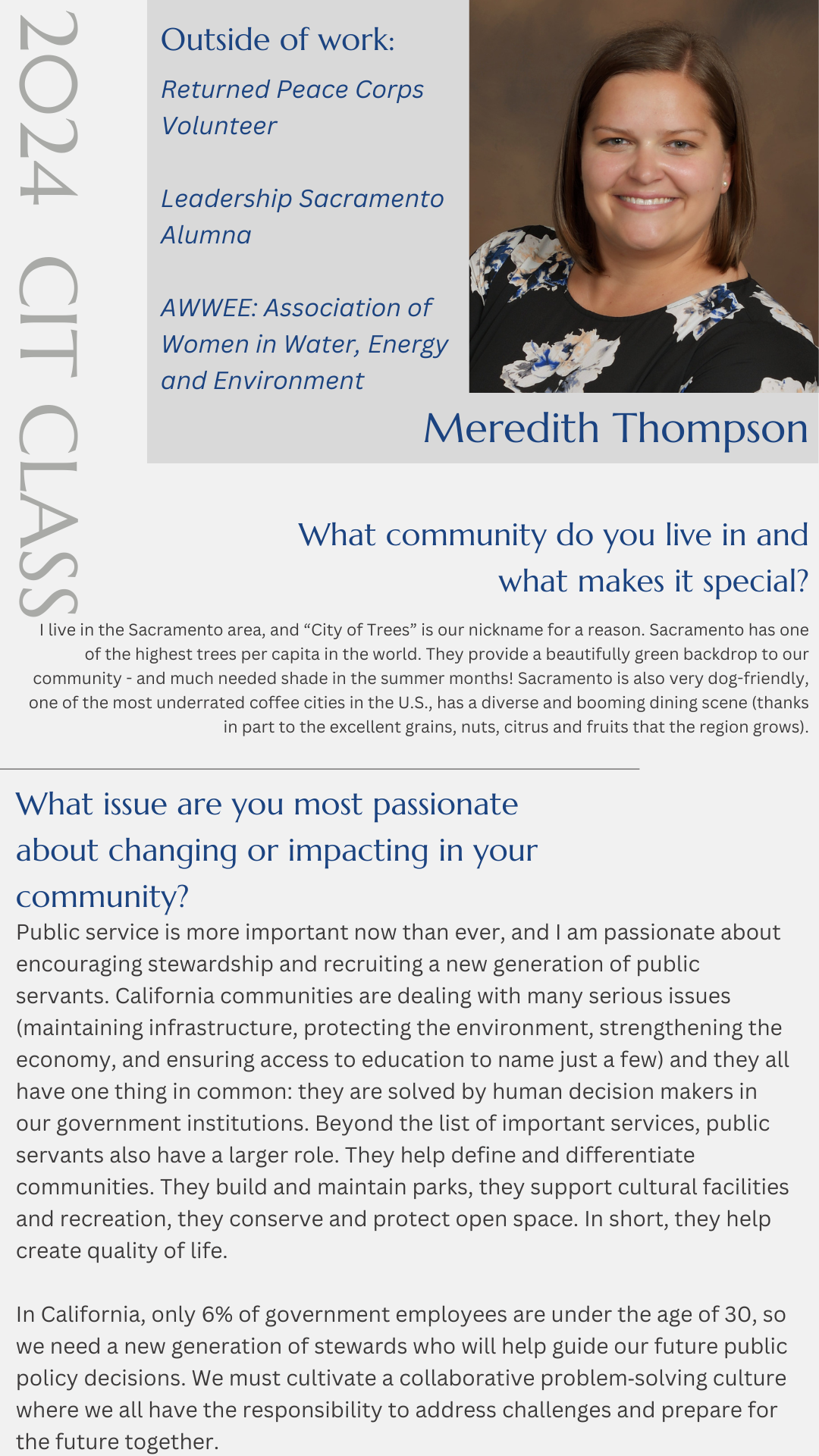 2024 CIT CLASS

Outside of work:

Returned Peace Corps Volunteer

Leadership Sacramento Alumna

AWWEE: Association of Women in Water, Energy and Environment

Meredith Thompson

What community do you live in and what makes it special?

I live in the Sacramento area, and “City of Trees” is our nickname for a reason. Sacramento has one of the highest trees per capita in the world. They provide a beautifully green backdrop to our community - and much needed shade in the summer months! Sacramento is also very dog-friendly, one of the most underrated coffee cities in the U.S., has a diverse and booming dining scene (thanks in part to the excellent grains, nuts, citrus and fruits that the region grows).

What issue are you most passionate about changing or impacting in your community?

Public service is more important now than ever, and I am passionate about encouraging stewardship and recruiting a new generation of public servants. California communities are dealing with many serious issues (maintaining infrastructure, protecting the environment, strengthening the economy, and ensuring access to education to name just a few) and they all have one thing in common: they are solved by human decision makers in our government institutions. Beyond the list of important services, public servants also have a larger role. They help define and differentiate communities. They build and maintain parks, they support cultural facilities and recreation, they conserve and protect open space. In short, they help create quality of life.

In California, only 6% of government employees are under the age of 30, so we need a new generation of stewards who will help guide our future public policy decisions. We must cultivate a collaborative problem-solving culture where we all have the responsibility to address challenges and prepare for the future together.